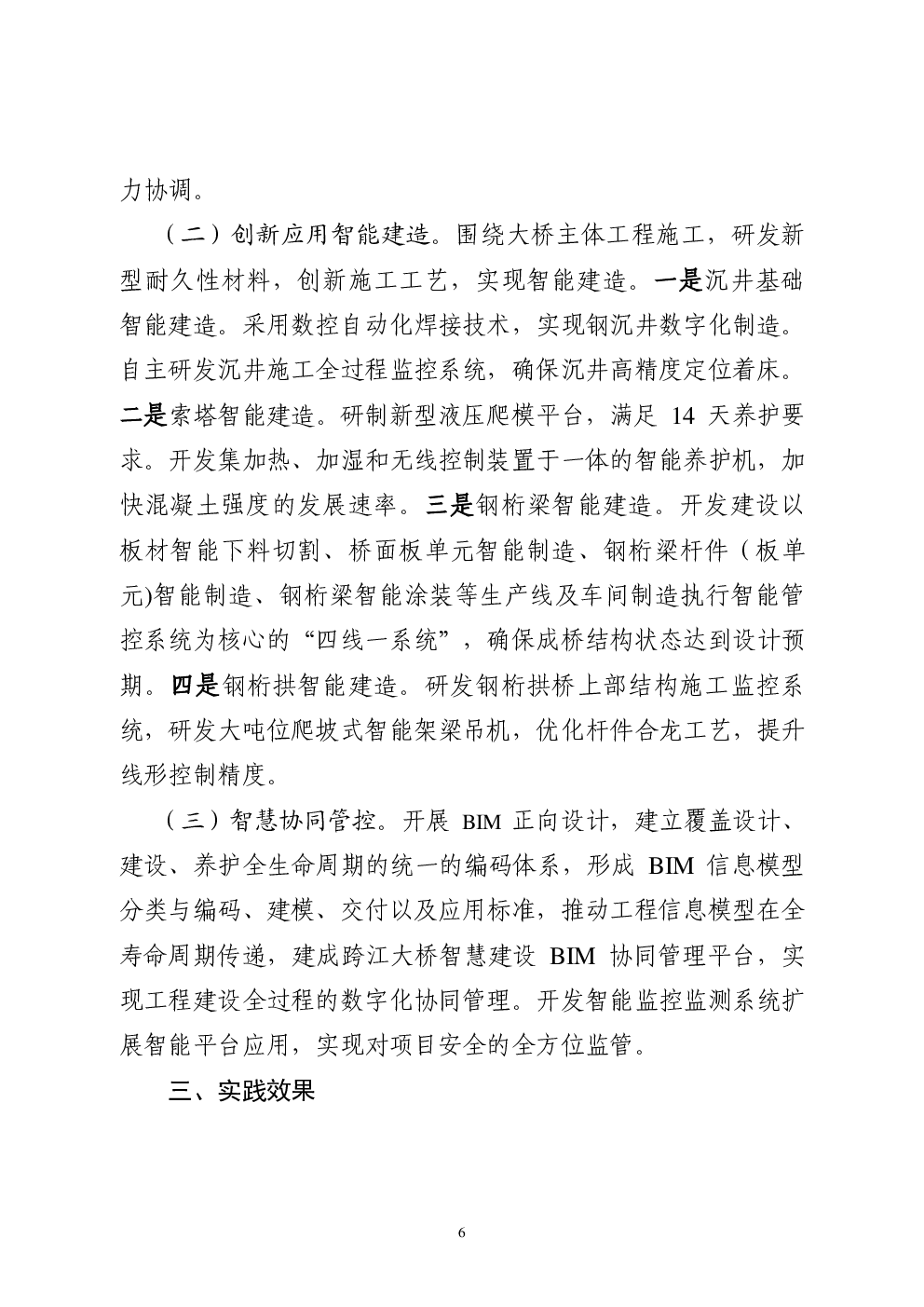 力协调。

（二）创新应用智能建造。围绕大桥主体工程施工，研发新型耐久性材料，创新施工工艺，实现智能建造。一是沉井基础智能建造。采用数控自动化焊接技术，实现钢沉井数字化制造。自主研发沉井施工全过程监控系统，确保沉井高精度定位着床。二是索塔智能建造。研制新型液压爬模平台，满足14天养护要求。开发集加热、加湿和无线控制装置于一体的智能养护机，加快混凝土强度的发展速率。三是钢桁梁智能建造。开发建设以板材智能下料切割、桥面板单元智能制造、钢桁梁杆件（板单元)智能制造、钢桁梁智能涂装等生产线及车间制造执行智能管控系统为核心的“四线一系统”，确保成桥结构状态达到设计预期。四是钢桁拱智能建造。研发钢桁拱桥上部结构施工监控系统，研发大吨位爬坡式智能架梁吊机，优化杆件合龙工艺，提升线形控制精度。

（三）智慧协同管控。开展BIM正向设计，建立覆盖设计、建设、养护全生命周期的统一的编码体系，形成BIM信息模型分类与编码、建模、交付以及应用标准，推动工程信息模型在全寿命周期传递，建成跨江大桥智慧建设BIM协同管理平台，实现工程建设全过程的数字化协同管理。开发智能监控监测系统扩展智能平台应用，实现对项目安全的全方位监管。

三、实践效果

6